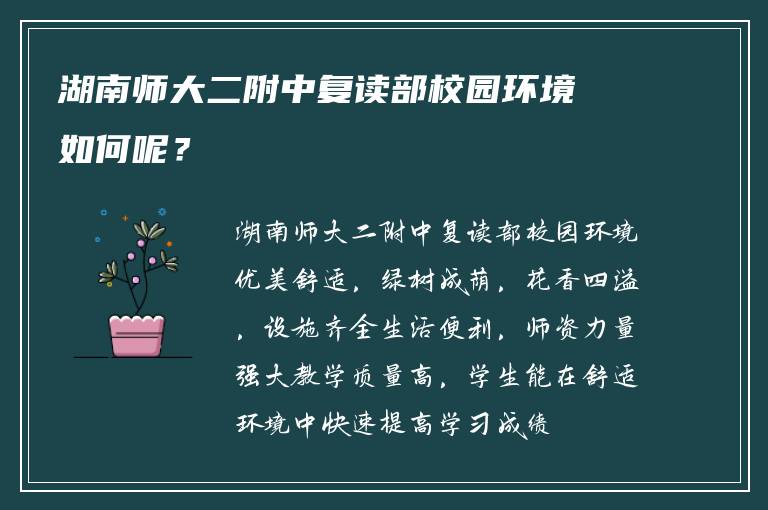 湖南师大二附中复读部校园环境如何呢？

湖南师大二附中复读部校园环境优美舒适，绿树成荫，花香四溢，设施齐全生活便利，师资力量强大教学质量高，学生能在舒适环境中快速提高学习成绩